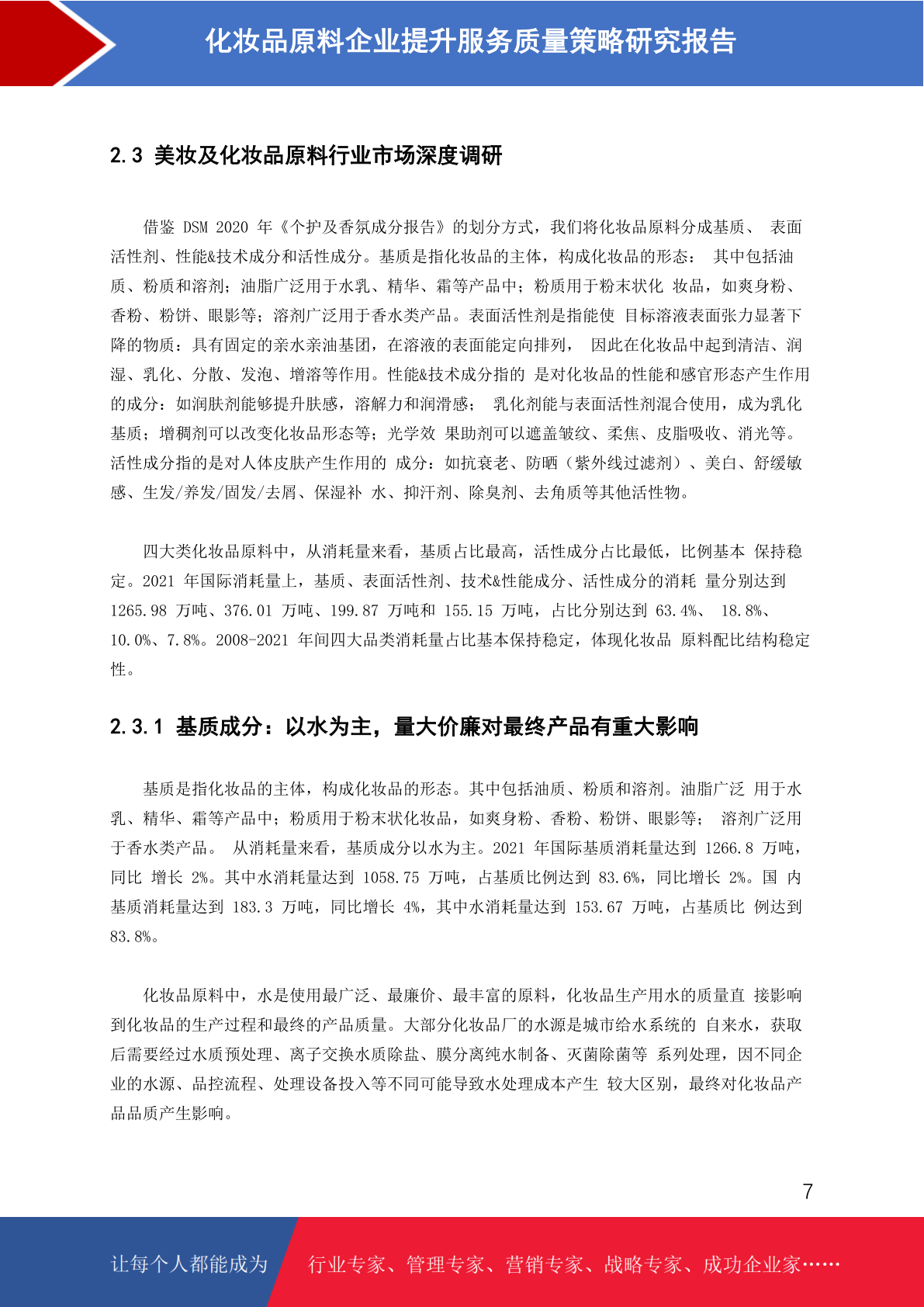 化妆品原料企业提升服务质量策略研究报告

2.3 美妆及化妆品原料行业市场深度调研

借鉴 DSM 2020 年《个护及香氛成分报告》的划分方式，我们将化妆品原料分成基质、 表面活性剂、性能&技术成分和活性成分。基质是指化妆品的主体，构成化妆品的形态： 其中包括油质、粉质和溶剂；油脂广泛用于水乳、精华、霜等产品中；粉质用于粉末状化 妆品，如爽身粉、香粉、粉饼、眼影等；溶剂广泛用于香水类产品。表面活性剂是指能使 目标溶液表面张力显著下降的物质：具有固定的亲水亲油基团，在溶液的表面能定向排列， 因此在化妆品中起到清洁、润湿、乳化、分散、发泡、增溶等作用。性能&技术成分指的 是对化妆品的性能和感官形态产生作用的成分：如润肤剂能够提升肤感，溶解力和润滑感； 乳化剂能与表面活性剂混合使用，成为乳化基质；增稠剂可以改变化妆品形态等；光学效 果助剂可以遮盖皱纹、柔焦、皮脂吸收、消光等。活性成分指的是对人体皮肤产生作用的 成分：如抗衰老、防晒（紫外线过滤剂）、美白、舒缓敏感、生发/养发/固发/去屑、保湿补 水、抑汗剂、除臭剂、去角质等其他活性物。

四大类化妆品原料中，从消耗量来看，基质占比最高，活性成分占比最低，比例基本 保持稳定。2021 年国际消耗量上，基质、表面活性剂、技术&性能成分、活性成分的消耗 量分别达到 1265.98 万吨、376.01 万吨、199.87 万吨和 155.15 万吨，占比分别达到 63.4%、 18.8%、10.0%、7.8%。2008-2021 年间四大品类消耗量占比基本保持稳定，体现化妆品 原料配比结构稳定性。

2.3.1 基质成分：以水为主，量大价廉对最终产品有重大影响

基质是指化妆品的主体，构成化妆品的形态。其中包括油质、粉质和溶剂。油脂广泛 用于水乳、精华、霜等产品中；粉质用于粉末状化妆品，如爽身粉、香粉、粉饼、眼影等； 溶剂广泛用于香水类产品。 从消耗量来看，基质成分以水为主。2021 年国际基质消耗量达到 1266.8 万吨，同比 增长 2%。其中水消耗量达到 1058.75 万吨，占基质比例达到 83.6%，同比增长 2%。国 内基质消耗量达到 183.3 万吨，同比增长 4%，其中水消耗量达到 153.67 万吨，占基质比 例达到 83.8%。

化妆品原料中，水是使用最广泛、最廉价、最丰富的原料，化妆品生产用水的质量直 接影响到化妆品的生产过程和最终的产品质量。大部分化妆品厂的水源是城市给水系统的 自来水，获取后需要经过水质预处理、离子交换水质除盐、膜分离纯水制备、灭菌除菌等 系列处理，因不同企业的水源、品控流程、处理设备投入等不同可能导致水处理成本产生 较大区别，最终对化妆品产品品质产生影响。

7

让每个人都能成为 行业专家、管理专家、营销专家、战略专家、成功企业家……